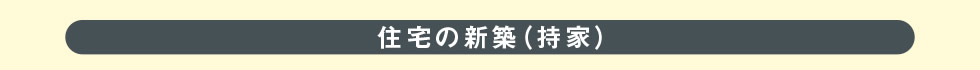 住宅の新築(持家)